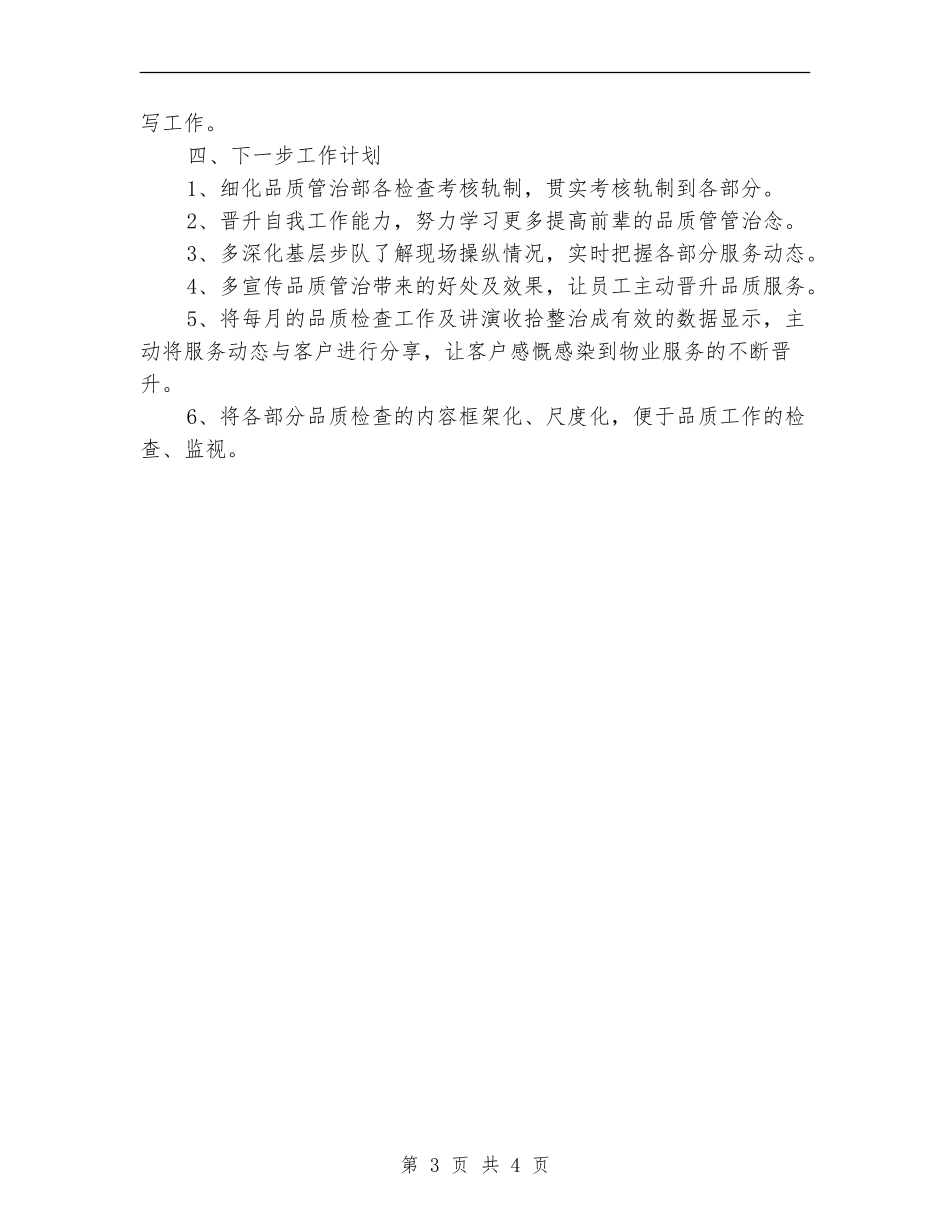 写工作。

四、下一步工作计划

1、细化品质管治部各检查考核轨制，贯实考核轨制到各部分。

2、晋升自我工作能力，努力学习更多提高前辈的品质管管治念。

3、多深化基层步队了解现场操纵情况，实时把握各部分服务动态。

4、多宣传品质管治带来的好处及效果，让员工主动晋升品质服务。

5、将每月的品质检查工作及讲演收拾整治成有效的数据显示，主动将服务动态与客户进行分享，让客户感慨感染到物业服务的不断晋升。

6、将各部分品质检查的内容框架化、尺度化，便于品质工作的检查、监视。

第 3 页 共 4 页